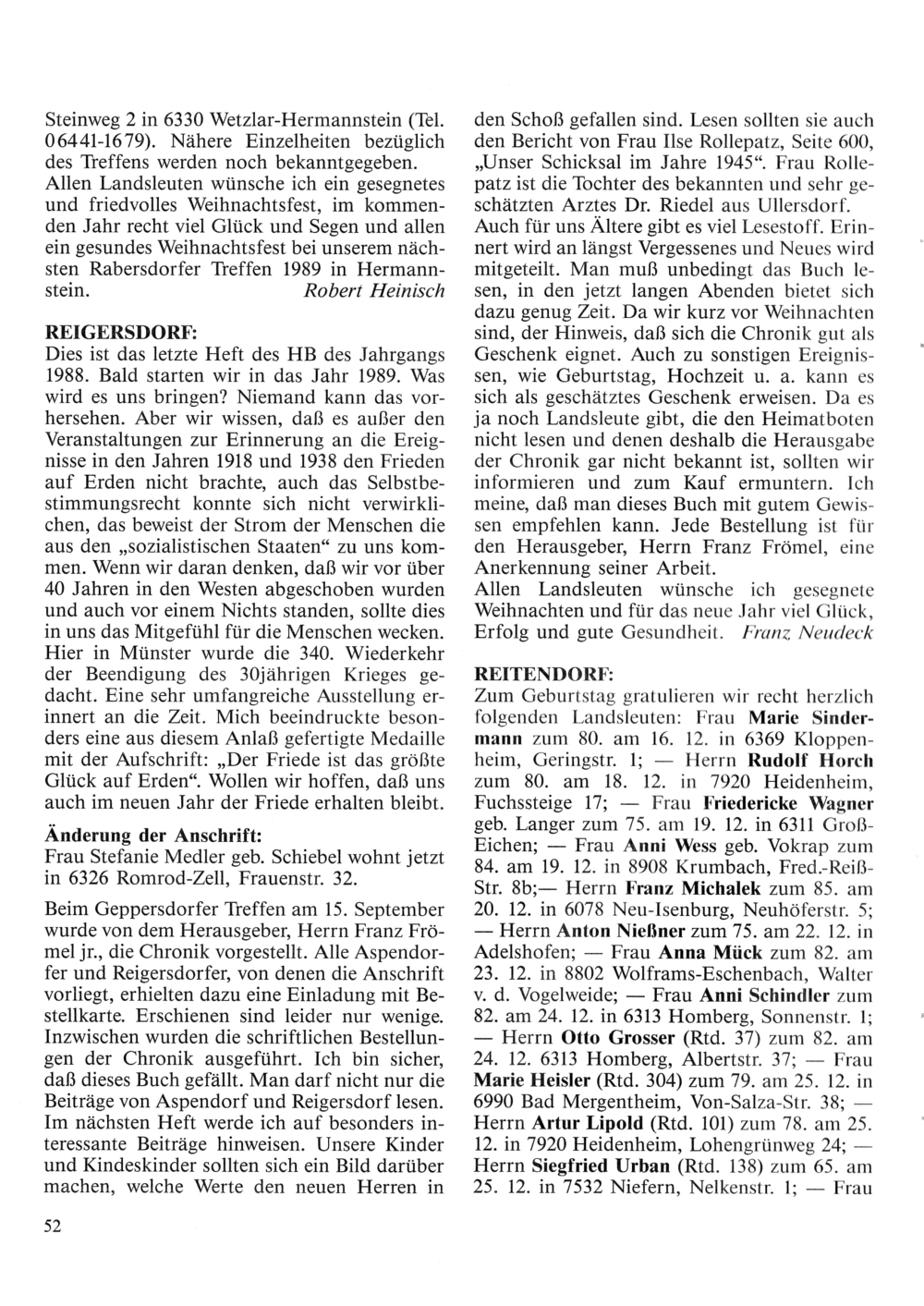 Steinweg 2 in 6330 Wetzlar-Hermannstein (Tel. 06441-1679). Nähere Einzelheiten bezüglich des Treffens werden noch bekanntgegeben. Allen Landsleuten wünsche ich ein gesegnetes und friedvolles Weihnachtsfest, im kommenden Jahr recht viel Glück und Segen und allen ein gesundes Weihnachtsfest bei unserem nächsten Rabersdorfer Treffen 1989 in Hermannstein. Robert Heinisch

REIGERSDORF:
Dies ist das letzte Heft des HB des Jahrgangs 1988. Bald starten wir in das Jahr 1989. Was wird es uns bringen? Niemand kann das vorhersehen. Aber wir wissen, daß es außer den Veranstaltungen zur Erinnerung an die Ereignisse in den Jahren 1918 und 1938 den Frieden auf Erden nicht brachte, auch das Selbstbestimmungsrecht konnte sich nicht verwirklichen, das beweist der Strom der Menschen die aus den „sozialistischen Staaten“ zu uns kommen. Wenn wir daran denken, daß wir vor über 40 Jahren in den Westen abgeschoben wurden und auch vor einem Nichts standen, sollte dies in uns das Mitgefühl für die Menschen wecken. Hier in Münster wurde die 340. Wiederkehr der Beendigung des 30jährigen Krieges gedacht. Eine sehr umfangreiche Ausstellung erinnert an die Zeit. Mich beeindruckte besonders eine aus diesem Anlaß gefertigte Medaille mit der Aufschrift: „Der Friede ist das größte Glück auf Erden“. Wollen wir hoffen, daß uns auch im neuen Jahr der Friede erhalten bleibt.

Änderung der Anschrift:
Frau Stefanie Medler geb. Schiebel wohnt jetzt in 6326 Romrod-Zell, Frauenstr. 32.

Beim Geppersdorfer Treffen am 15. September wurde von dem Herausgeber, Herrn Franz Frömel jr., die Chronik vorgestellt. Alle Aspendorfer und Reigersdorfer, von denen die Anschrift vorliegt, erhielten dazu eine Einladung mit Bestellkarte. Erschienen sind leider nur wenige. Inzwischen wurden die schriftlichen Bestellungen der Chronik ausgeführt. Ich bin sicher, daß dieses Buch gefällt. Man darf nicht nur die Beiträge von Aspendorf und Reigersdorf lesen. Im nächsten Heft werde ich auf besonders interessante Beiträge hinweisen. Unsere Kinder und Kindeskinder sollten sich ein Bild darüber machen, welche Werte den neuen Herren in den Schoß gefallen sind. Lesen sollten sie auch den Bericht von Frau Ilse Rollepatz, Seite 600, „Unser Schicksal im Jahre 1945“. Frau Rollepatz ist die Tochter des bekannten und sehr geschätzten Arztes Dr. Riedel aus Ullersdorf.
Auch für uns Ältere gibt es viel Lesestoff. Erinnert wird an längst Vergessenes und Neues wird mitgeteilt. Man muß unbedingt das Buch lesen, in den jetzt langen Abenden bietet sich dazu genug Zeit. Da wir kurz vor Weihnachten sind, der Hinweis, daß sich die Chronik gut als Geschenk eignet. Auch zu sonstigen Ereignissen, wie Geburtstag, Hochzeit u. a. kann es sich als geschätztes Geschenk erweisen. Da es ja noch Landsleute gibt, die den Heimatboten nicht lesen und denen deshalb die Herausgabe der Chronik gar nicht bekannt ist, sollten wir informieren und zum Kauf ermuntern. Ich meine, daß man dieses Buch mit gutem Gewissen empfehlen kann. Jede Bestellung ist für den Herausgeber, Herrn Franz Frömel, eine Anerkennung seiner Arbeit.
Allen Landsleuten wünsche ich gesegnete Weihnachten und für das neue Jahr viel Glück, Erfolg und gute Gesundheit. Franz Neudeck

REITENDORF:
Zum Geburtstag gratulieren wir recht herzlich folgenden Landsleuten: Frau Marie Sindermann zum 80. am 16. 12. in 6369 Kloppenheim, Geringstr. 1; — Herrn Rudolf Horch zum 80. am 18. 12. in 7920 Heidenheim, Fuchssteige 17; — Frau Friedericke Wagner geb. Langer zum 75. am 19. 12. in 6311 Groß-Eichen; — Frau Anni Wess geb. Vokrap zum 84. am 19. 12. in 8908 Krumbach, Fred.-Reiß-Str. 8b;— Herrn Franz Michalek zum 85. am 20. 12. in 6078 Neu-Isenburg, Neuhöferstr. 5; — Herrn Anton Nießner zum 75. am 22. 12. in Adelshofen; — Frau Anna Mück zum 82. am 23. 12. in 8802 Wolframs-Eschenbach, Walter v. d. Vogelweide; — Frau Anni Schindler zum 82. am 24. 12. in 6313 Homberg, Sonnenstr. 1; — Herrn Otto Grosser (Rtd. 37) zum 82. am 24. 12. 6313 Homberg, Albertstr. 37; — Frau Marie Heisler (Rtd. 304) zum 79. am 25. 12. in 6990 Bad Mergentheim, Von-Salza-Str. 38; — Herrn Artur Lipold (Rtd. 101) zum 78. am 25. 12. in 7920 Heidenheim, Lohengrünweg 24; — Herrn Siegfried Urban (Rtd. 138) zum 65. am 25. 12. in 7532 Niefern, Nelkenstr. 1; — Frau

52